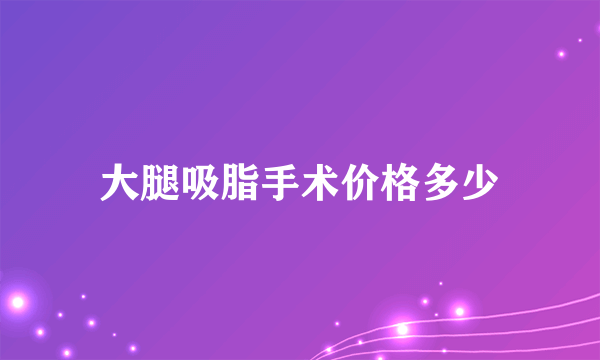 大腿吸脂手术价格多少